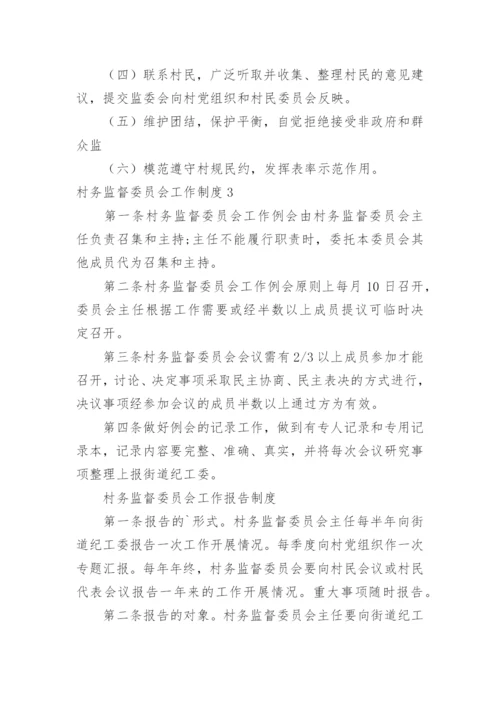 （四）联系村民，广泛听取并收集、整理村民的意见建议，提交监委会向村党组织和村民委员会反映。

（五）维护团结，保护平衡，自觉拒绝接受非政府和群众监

（六）模范遵守村规民约，发挥表率示范作用。

村务监督委员会工作制度 3

第一条村务监督委员会工作例会由村务监督委员会主任负责召集和主持;主任不能履行职责时，委托本委员会其他成员代为召集和主持。

第二条村务监督委员会工作例会原则上每月 10 日召开，委员会主任根据工作需要或经半数以上成员提议可临时决定召开。

第三条村务监督委员会会议需有 2/3 以上成员参加才能召开，讨论、决定事项采取民主协商、民主表决的方式进行，决议事项经参加会议的成员半数以上通过方为有效。

第四条做好例会的记录工作，做到有专人记录和专用记录本，记录内容要完整、准确、真实，并将每次会议研究事项整理上报街道纪工委。

村务监督委员会工作报告制度

第一条报告的`形式。村务监督委员会主任每半年向街道纪工委报告一次工作开展情况。每季度向村党组织作一次专题汇报。每年年终，村务监督委员会要向村民会议或村民代表会议报告一年来的工作开展情况。重大事项随时报告。

第二条报告的对象。村务监督委员会主任要向街道纪工